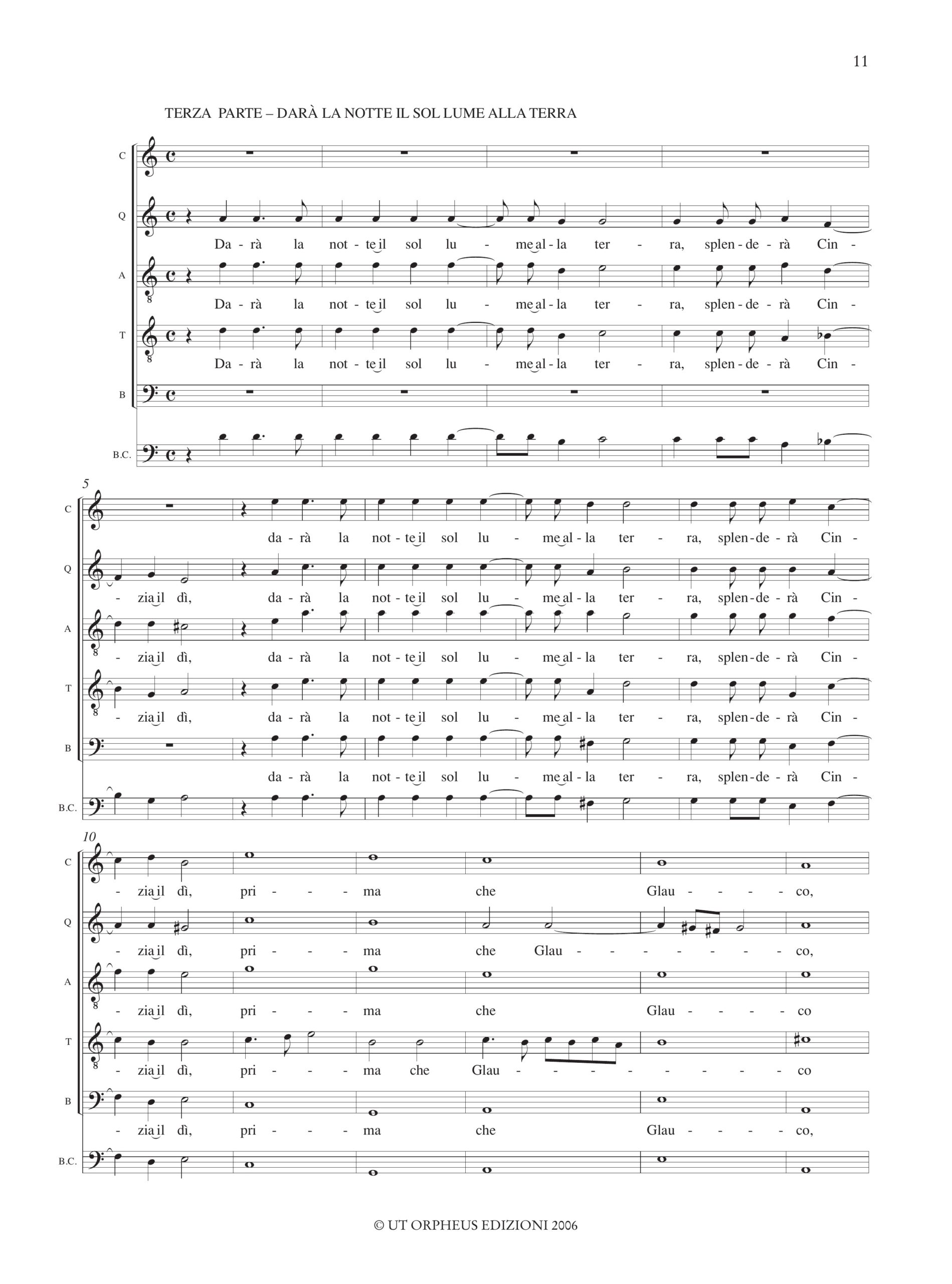 11

TERZA PARTE – DARÀ LA NOTTE IL SOL LUME ALLA TERRA

C
Q
Da - rà la not - te il sol lu - me al - la ter - ra, splen - de - rà Cin -
A
Da - rà la not - te il sol lu - me al - la ter - ra, splen - de - rà Cin -
T
Da - rà la not - te il sol lu - me al - la ter - ra, splen - de - rà Cin -
B
B.C.

5
C
da - rà la not - te il sol lu - me al - la ter - ra, splen - de - rà Cin -
Q
- zia il dì, da - rà la not - te il sol lu - me al - la ter - ra, splen - de - rà Cin -
A
- zia il dì, da - rà la not - te il sol lu - me al - la ter - ra, splen - de - rà Cin -
T
- zia il dì, da - rà la not - te il sol lu - me al - la ter - ra, splen - de - rà Cin -
B
da - rà la not - te il sol lu - me al - la ter - ra, splen - de - rà Cin -
B.C.

10
C
- zia il dì, pri - - - ma che Glau - - - - co,
Q
- zia il dì, pri - - - ma che Glau - - - - - - - - co,
A
- zia il dì, pri - - - ma che Glau - - - - co
T
- zia il dì, pri - - - ma che Glau - - - - - - - - - co
B
- zia il dì, pri - - - ma che Glau - - - - co,
B.C.

© UT ORPHEUS EDIZIONI 2006